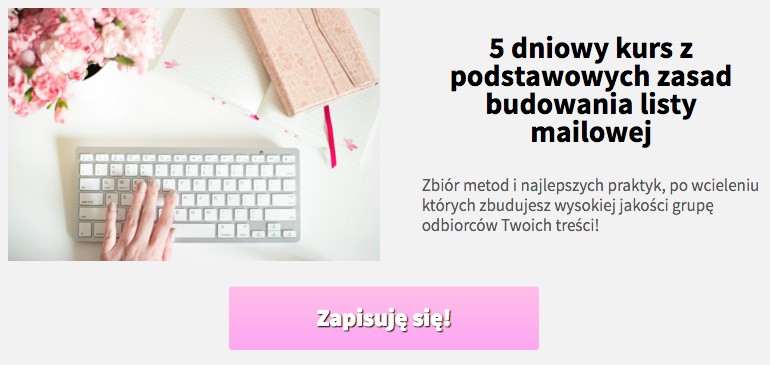 5 dniowy kurs z podstawowych zasad budowania listy mailowej

Zbiór metod i najlepszych praktyk, po wcieleniu których zbudujesz wysokiej jakości grupę odbiorców Twoich treści!

Zapisuję się!